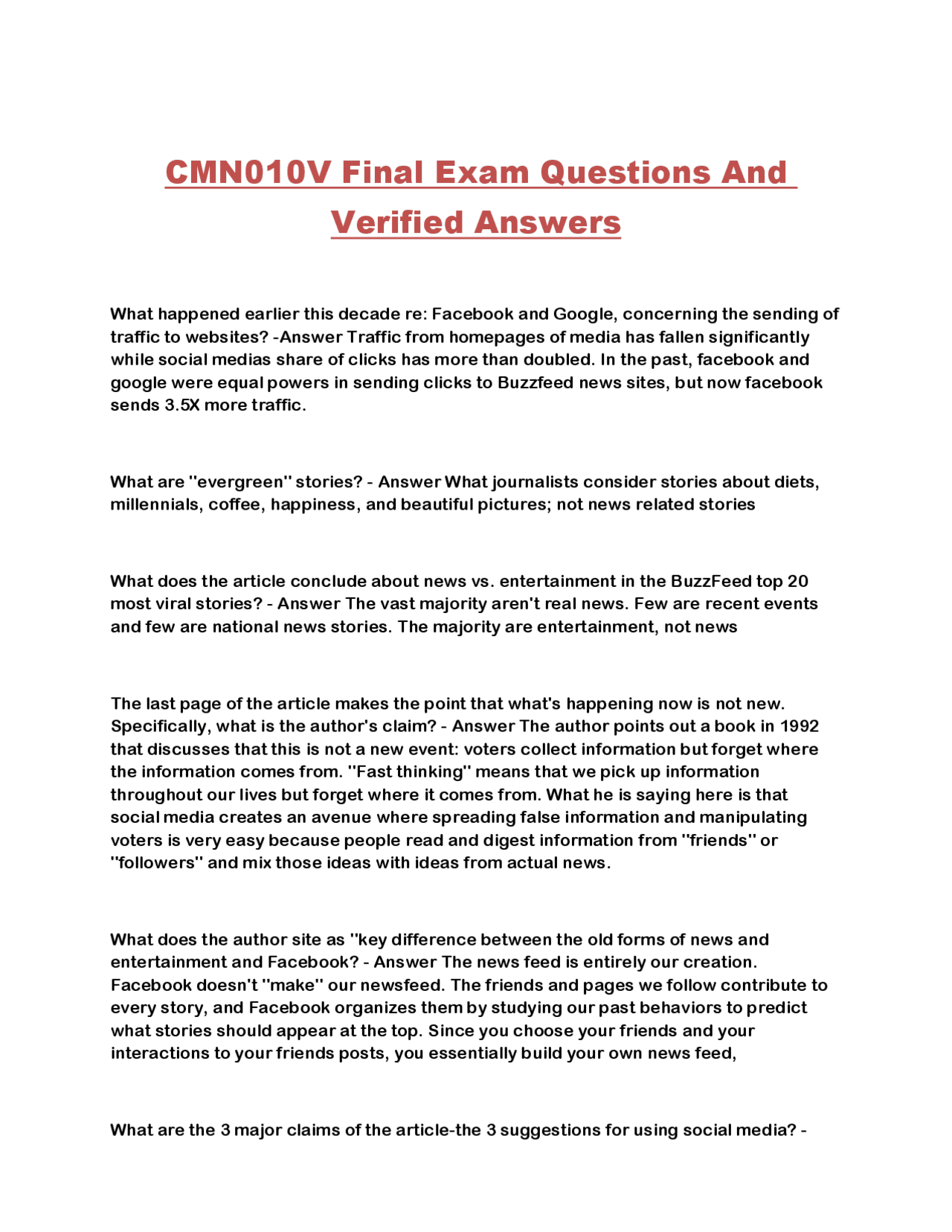 CMN010V Final Exam Questions And Verified Answers

What happened earlier this decade re: Facebook and Google, concerning the sending of traffic to websites? -Answer Traffic from homepages of media has fallen significantly while social medias share of clicks has more than doubled. In the past, facebook and google were equal powers in sending clicks to Buzzfeed news sites, but now facebook sends 3.5X more traffic.

What are "evergreen" stories? - Answer What journalists consider stories about diets, millennials, coffee, happiness, and beautiful pictures; not news related stories

What does the article conclude about news vs. entertainment in the BuzzFeed top 20 most viral stories? - Answer The vast majority aren't real news. Few are recent events and few are national news stories. The majority are entertainment, not news

The last page of the article makes the point that what's happening now is not new. Specifically, what is the author's claim? - Answer The author points out a book in 1992 that discusses that this is not a new event: voters collect information but forget where the information comes from. "Fast thinking" means that we pick up information throughout our lives but forget where it comes from. What he is saying here is that social media creates an avenue where spreading false information and manipulating voters is very easy because people read and digest information from "friends" or "followers" and mix those ideas with ideas from actual news.

What does the author site as "key difference between the old forms of news and entertainment and Facebook? - Answer The news feed is entirely our creation. Facebook doesn't "make" our newsfeed. The friends and pages we follow contribute to every story, and Facebook organizes them by studying our past behaviors to predict what stories should appear at the top. Since you choose your friends and your interactions to your friends posts, you essentially build your own news feed,

What are the 3 major claims of the article-the 3 suggestions for using social media? -